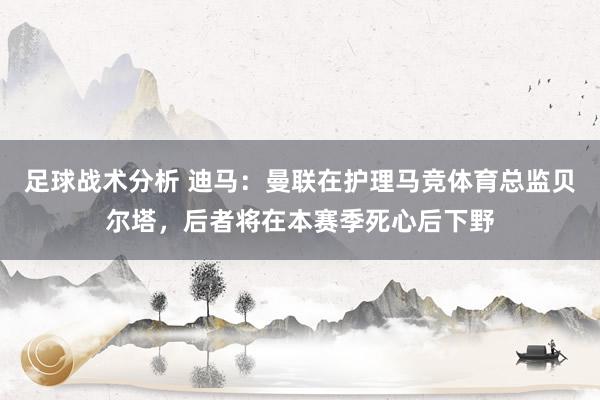 足球战术分析 迪马：曼联在护理马竞体育总监贝尔塔，后者将在本赛季死心后下野